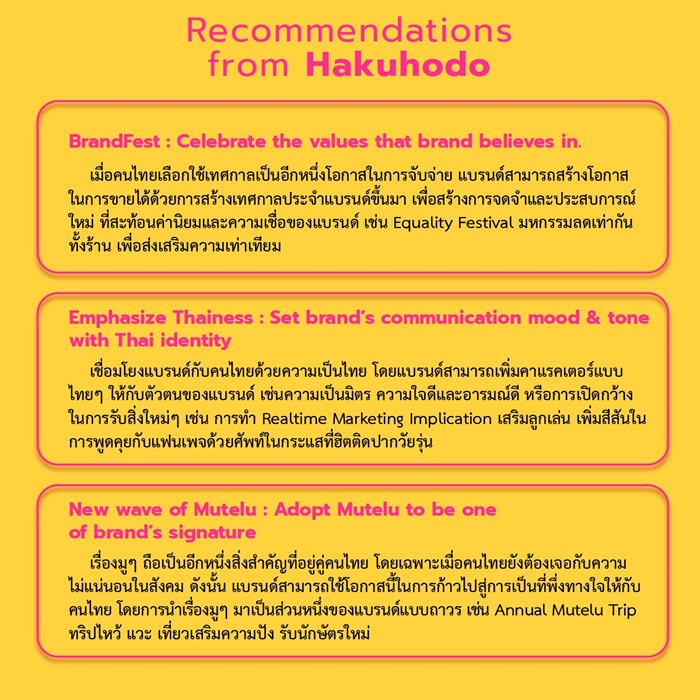 Recommendations
from Hakuhodo

BrandFest : Celebrate the values that brand believes in.

เมื่อคนไทยเลือกใช้เทศกาลเป็นอีกหนึ่งโอกาสในการจับจ่าย แบรนด์สามารถสร้างโอกาสในการขายได้ด้วยการสร้างเทศกาลประจำแบรนด์ขึ้นมา เพื่อสร้างการจดจำและประสบการณ์ใหม่ ที่สะท้อนค่านิยมและความเชื่อของแบรนด์ เช่น Equality Festival มหกรรมลดเท่ากันทั้งร้าน เพื่อส่งเสริมความเท่าเทียม

Emphasize Thainess : Set brand's communication mood & tone with Thai identity

เชื่อมโยงแบรนด์กับคนไทยด้วยความเป็นไทย โดยแบรนด์สามารถเพิ่มคาแรคเตอร์แบบไทยๆ ให้กับตัวตนของแบรนด์ เช่นความเป็นมิตร ความใจดีและอารมณ์ดี หรือการเปิดกว้างในการรับสิ่งใหม่ๆ เช่น การทำ Realtime Marketing Implication เสริมลูกเล่น เพิ่มสีสันในการพูดคุยกับแฟนเพจด้วยศัพท์ในกระแสที่ฮิตติดปากวัยรุ่น

New wave of Mutelu : Adopt Mutelu to be one of brand's signature

เรื่องมูๆ ถือเป็นอีกหนึ่งสิ่งสำคัญที่อยู่คู่คนไทย โดยเฉพาะเมื่อคนไทยยังต้องเจอกับความไม่แน่นอนในสังคม ดังนั้น แบรนด์สามารถใช้โอกาสนี้ในการก้าวไปสู่การเป็นที่พึ่งทางใจให้กับคนไทย โดยการนำเรื่องมูๆ มาเป็นส่วนหนึ่งของแบรนด์แบบถาวร เช่น Annual Mutelu Trip ทริปไหว้ แวะ เที่ยวเสริมความปัง รับนักษัตรใหม่